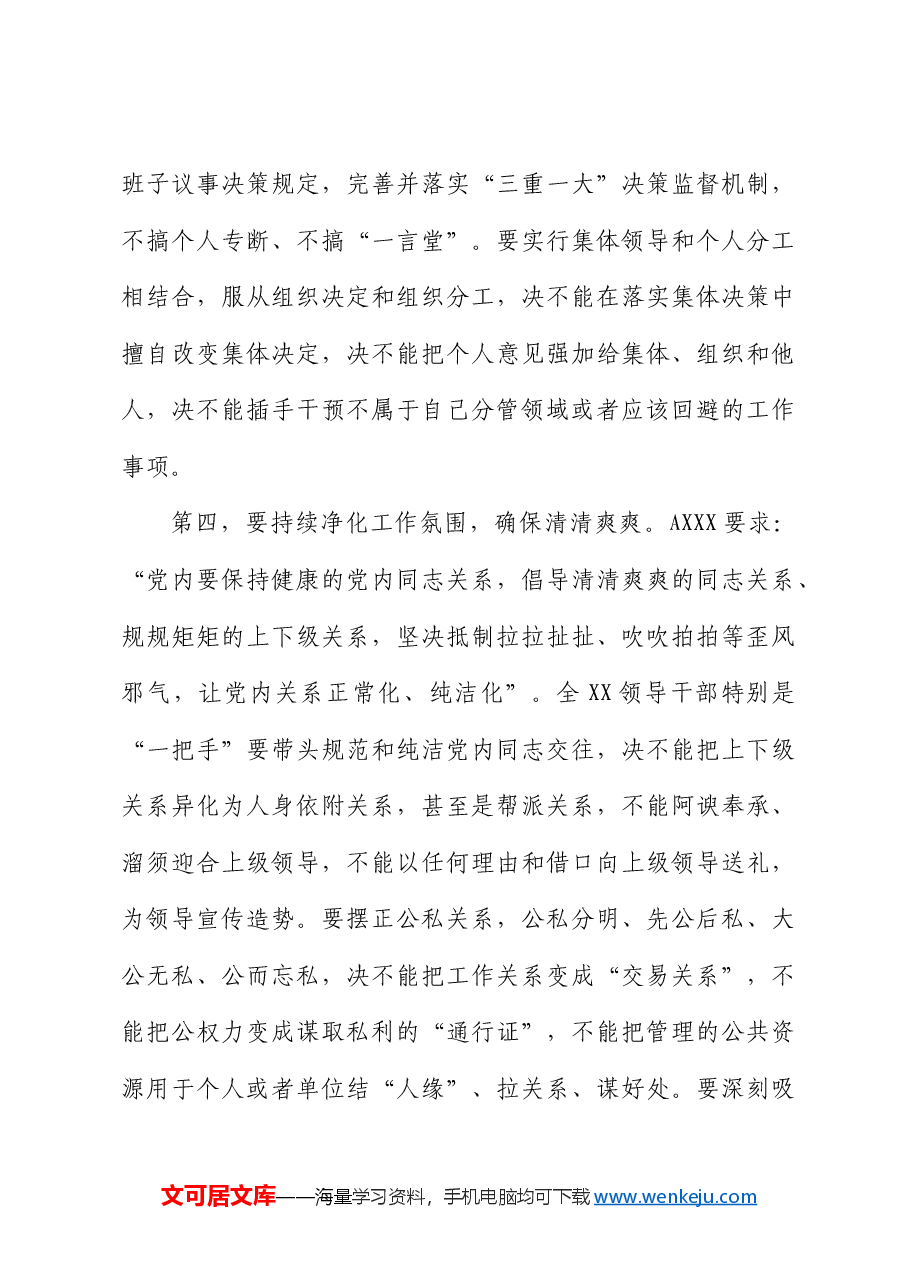 班子议事决策规定，完善并落实“三重一大”决策监督机制，不搞个人专断、不搞“一言堂”。要实行集体领导和个人分工相结合，服从组织决定和组织分工，决不能在落实集体决策中擅自改变集体决定，决不能把个人意见强加给集体、组织和他人，决不能插手干预不属于自己分管领域或者应该回避的工作事项。

第四，要持续净化工作氛围，确保清清爽爽。AXXX要求：“党内要保持健康的党内同志关系，倡导清清爽爽的同志关系、规规矩矩的上下级关系，坚决抵制拉拉扯扯、吹吹拍拍等歪风邪气，让党内关系正常化、纯洁化”。全XX领导干部特别是“一把手”要带头规范和纯洁党内同志交往，决不能把上下级关系异化为人身依附关系，甚至是帮派关系，不能阿谀奉承、溜须迎合上级领导，不能以任何理由和借口向上级领导送礼，为领导宣传造势。要摆正公私关系，公私分明、先公后私、大公无私、公而忘私，决不能把工作关系变成“交易关系”，不能把公权力变成谋取私利的“通行证”，不能把管理的公共资源用于个人或者单位结“人缘”、拉关系、谋好处。要深刻吸

文可居文库——海量学习资料，手机电脑均可下载www.wenkeju.com